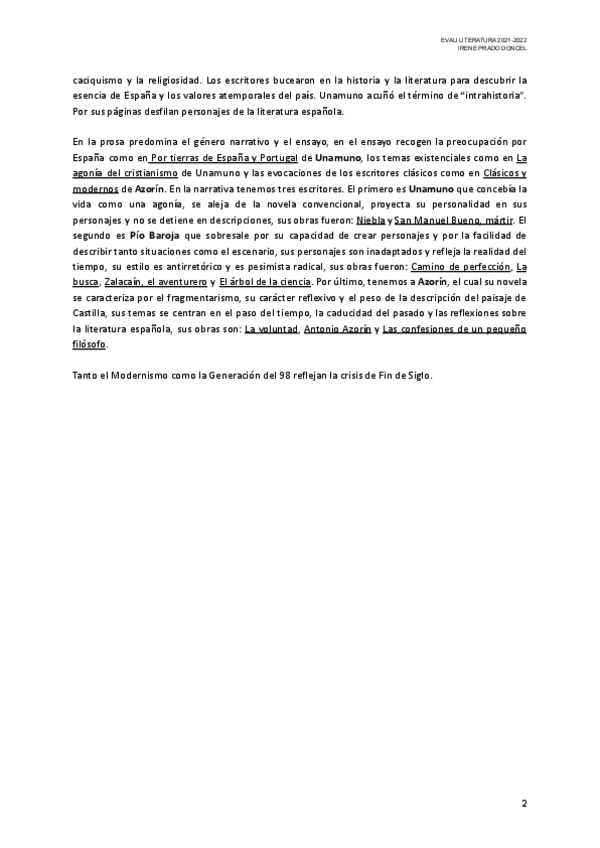 EVAU LITERATURA 2021-2022
IRENE PRADO DONCEL

caciquismo y la religiosidad. Los escritores bucearon en la historia y la literatura para descubrir la esencia de España y los valores atemporales del país. Unamuno acuñó el término de "intrahistoria". Por sus páginas desfilan personajes de la literatura española.

En la prosa predomina el género narrativo y el ensayo, en el ensayo recogen la preocupación por España como en Por tierras de España y Portugal de Unamuno, los temas existenciales como en La agonía del cristianismo de Unamuno y las evocaciones de los escritores clásicos como en Clásicos y modernos de Azorín. En la narrativa tenemos tres escritores. El primero es Unamuno que concebía la vida como una agonía, se aleja de la novela convencional, proyecta su personalidad en sus personajes y no se detiene en descripciones, sus obras fueron: Niebla y San Manuel Bueno, mártir. El segundo es Pío Baroja que sobresale por su capacidad de crear personajes y por la facilidad de describir tanto situaciones como el escenario, sus personajes son inadaptados y refleja la realidad del tiempo, su estilo es antirretórico y es pesimista radical, sus obras fueron: Camino de perfección, La busca, Zalacaín, el aventurero y El árbol de la ciencia. Por último, tenemos a Azorín, el cual su novela se caracteriza por el fragmentarismo, su carácter reflexivo y el peso de la descripción del paisaje de Castilla, sus temas se centran en el paso del tiempo, la caducidad del pasado y las reflexiones sobre la literatura española, sus obras son: La voluntad, Antonio Azorín y Las confesiones de un pequeño filósofo.

Tanto el Modernismo como la Generación del 98 reflejan la crisis de Fin de Siglo.

2